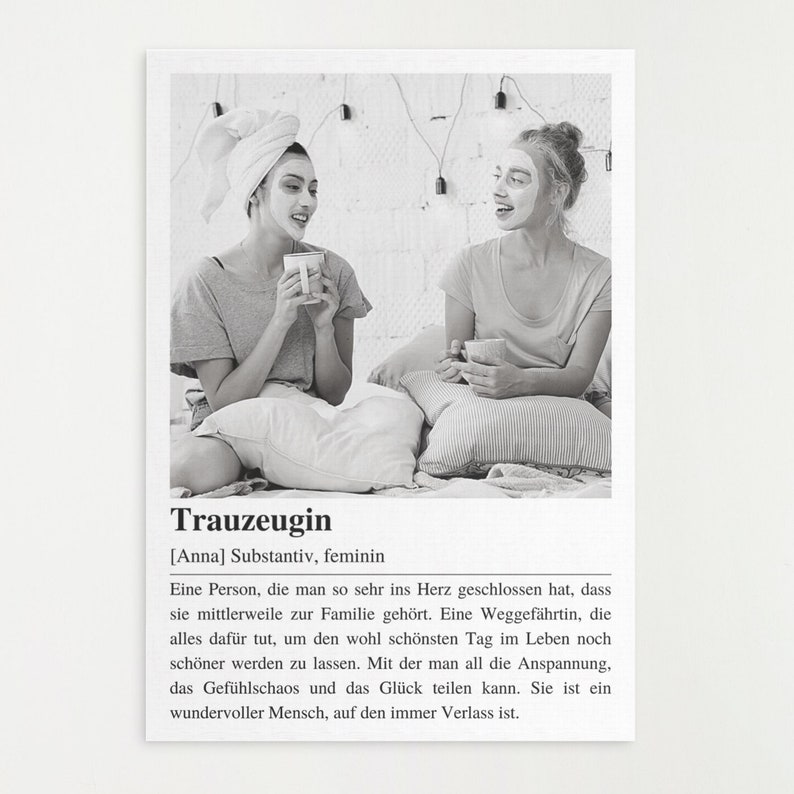 Trauzeugin

[Anna] Substantiv, feminin

Eine Person, die man so sehr ins Herz geschlossen hat, dass sie mittlerweile zur Familie gehört. Eine Weggefährtin, die alles dafür tut, um den wohl schönsten Tag im Leben noch schöner werden zu lassen. Mit der man all die Anspannung, das Gefühlschaos und das Glück teilen kann. Sie ist ein wundervoller Mensch, auf den immer Verlass ist.